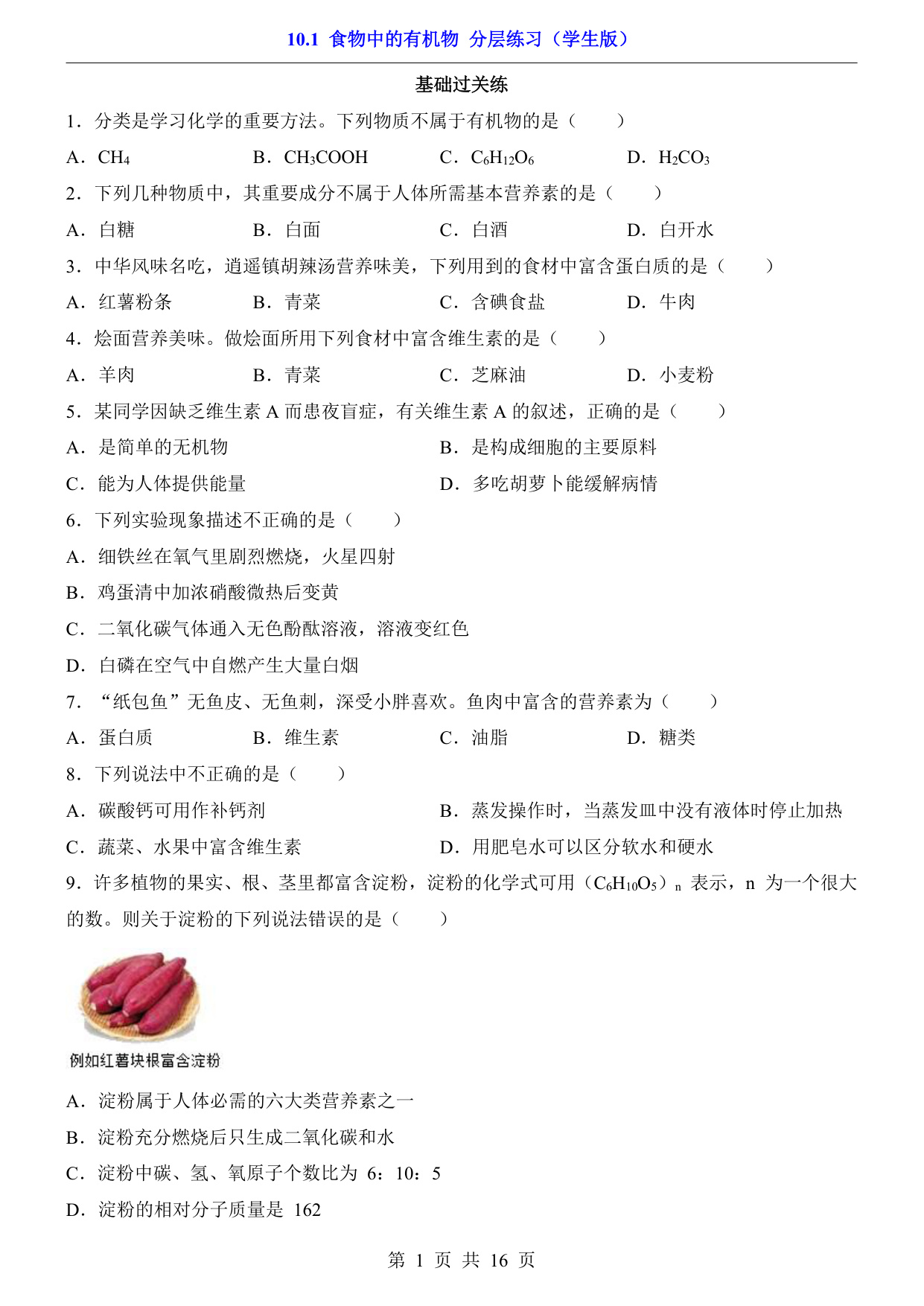 10.1 食物中的有机物 分层练习（学生版）

基础过关练

1．分类是学习化学的重要方法。下列物质不属于有机物的是（　　）

A．$CH_4$　　B．$CH_3COOH$　　C．$C_6H_{12}O_6$　　D．$H_2CO_3$

2．下列几种物质中，其重要成分不属于人体所需基本营养素的是（　　）

A．白糖　　B．白面　　C．白酒　　D．白开水

3．中华风味名吃，逍遥镇胡辣汤营养味美，下列用到的食材中富含蛋白质的是（　　）

A．红薯粉条　　B．青菜　　C．含碘食盐　　D．牛肉

4．烩面营养美味。做烩面所用下列食材中富含维生素的是（　　）

A．羊肉　　B．青菜　　C．芝麻油　　D．小麦粉

5．某同学因缺乏维生素 A 而患夜盲症，有关维生素 A 的叙述，正确的是（　　）

A．是简单的无机物

B．是构成细胞的主要原料

C．能为人体提供能量

D．多吃胡萝卜能缓解病情

6．下列实验现象描述不正确的是（　　）

A．细铁丝在氧气里剧烈燃烧，火星四射

B．鸡蛋清中加浓硝酸微热后变黄

C．二氧化碳气体通入无色酚酞溶液，溶液变红色

D．白磷在空气中自燃产生大量白烟

7．“纸包鱼”无鱼皮、无鱼刺，深受小胖喜欢。鱼肉中富含的营养素为（　　）

A．蛋白质　　B．维生素　　C．油脂　　D．糖类

8．下列说法中不正确的是（　　）

A．碳酸钙可用作补钙剂

B．蒸发操作时，当蒸发皿中没有液体时停止加热

C．蔬菜、水果中富含维生素

D．用肥皂水可以区分软水和硬水

9．许多植物的果实、根、茎里都富含淀粉，淀粉的化学式可用（$C_6H_{10}O_5$）$_n$ 表示，n 为一个很大的数。则关于淀粉的下列说法错误的是（　　）

例如红薯块根富含淀粉

A．淀粉属于人体必需的六大类营养素之一

B．淀粉充分燃烧后只生成二氧化碳和水

C．淀粉中碳、氢、氧原子个数比为 6：10：5

D．淀粉的相对分子质量是 162

第 1 页 共 16 页